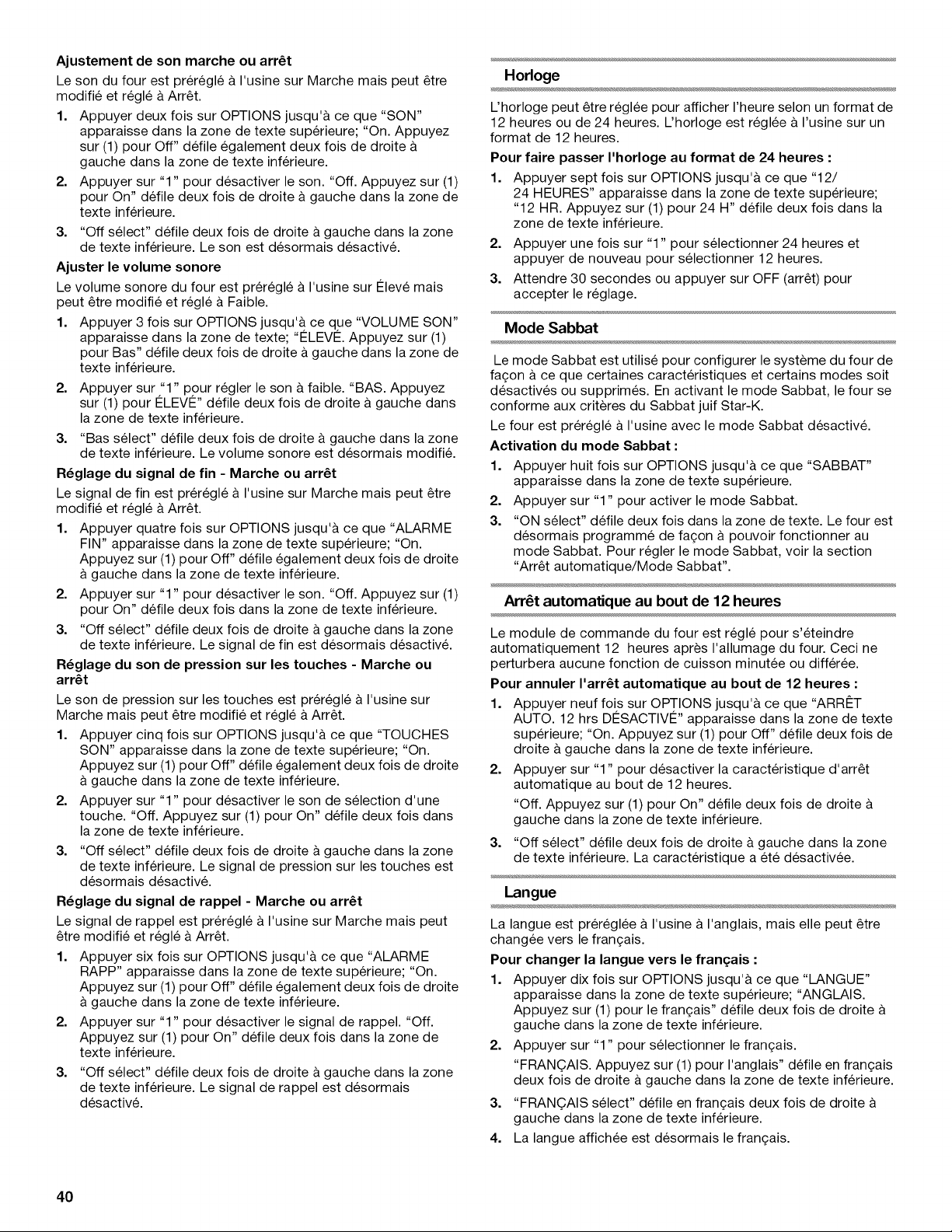 Ajustement de son marche ou arrêt

Le son du four est préréglé à l'usine sur Marche mais peut être modifié et réglé à Arrêt.

1. Appuyer deux fois sur OPTIONS jusqu'à ce que "SON" apparaisse dans la zone de texte supérieure; "On. Appuyez sur (1) pour Off" défile également deux fois de droite à gauche dans la zone de texte inférieure.
2. Appuyer sur "1" pour désactiver le son. "Off. Appuyez sur (1) pour On" défile deux fois de droite à gauche dans la zone de texte inférieure.
3. "Off sélect" défile deux fois de droite à gauche dans la zone de texte inférieure. Le son est désormais désactivé.

Ajuster le volume sonore

Le volume sonore du four est préréglé à l'usine sur Élevé mais peut être modifié et réglé à Faible.

1. Appuyer 3 fois sur OPTIONS jusqu'à ce que "VOLUME SON" apparaisse dans la zone de texte; "ÉLEVÉ. Appuyez sur (1) pour Bas" défile deux fois de droite à gauche dans la zone de texte inférieure.
2. Appuyer sur "1" pour régler le son à faible. "BAS. Appuyez sur (1) pour ÉLEVÉ" défile deux fois de droite à gauche dans la zone de texte inférieure.
3. "Bas sélect" défile deux fois de droite à gauche dans la zone de texte inférieure. Le volume sonore est désormais modifié.

Réglage du signal de fin - Marche ou arrêt

Le signal de fin est préréglé à l'usine sur Marche mais peut être modifié et réglé à Arrêt.

1. Appuyer quatre fois sur OPTIONS jusqu'à ce que "ALARME FIN" apparaisse dans la zone de texte supérieure; "On. Appuyez sur (1) pour Off" défile également deux fois de droite à gauche dans la zone de texte inférieure.
2. Appuyer sur "1" pour désactiver le son. "Off. Appuyez sur (1) pour On" défile deux fois dans la zone de texte inférieure.
3. "Off sélect" défile deux fois de droite à gauche dans la zone de texte inférieure. Le signal de fin est désormais désactivé.

Réglage du son de pression sur les touches - Marche ou arrêt

Le son de pression sur les touches est préréglé à l'usine sur Marche mais peut être modifié et réglé à Arrêt.

1. Appuyer cinq fois sur OPTIONS jusqu'à ce que "TOUCHES SON" apparaisse dans la zone de texte supérieure; "On. Appuyez sur (1) pour Off" défile également deux fois de droite à gauche dans la zone de texte inférieure.
2. Appuyer sur "1" pour désactiver le son de sélection d'une touche. "Off. Appuyez sur (1) pour On" défile deux fois dans la zone de texte inférieure.
3. "Off sélect" défile deux fois de droite à gauche dans la zone de texte inférieure. Le signal de pression sur les touches est désormais désactivé.

Réglage du signal de rappel - Marche ou arrêt

Le signal de rappel est préréglé à l'usine sur Marche mais peut être modifié et réglé à Arrêt.

1. Appuyer six fois sur OPTIONS jusqu'à ce que "ALARME RAPP" apparaisse dans la zone de texte supérieure; "On. Appuyez sur (1) pour Off" défile également deux fois de droite à gauche dans la zone de texte inférieure.
2. Appuyer sur "1" pour désactiver le signal de rappel. "Off. Appuyez sur (1) pour On" défile deux fois dans la zone de texte inférieure.
3. "Off sélect" défile deux fois de droite à gauche dans la zone de texte inférieure. Le signal de rappel est désormais désactivé.

Horloge

L'horloge peut être réglée pour afficher l'heure selon un format de 12 heures ou de 24 heures. L'horloge est réglée à l'usine sur un format de 12 heures.

Pour faire passer l'horloge au format de 24 heures :

1. Appuyer sept fois sur OPTIONS jusqu'à ce que "12/ 24 HEURES" apparaisse dans la zone de texte supérieure; "12 HR. Appuyez sur (1) pour 24 H" défile deux fois dans la zone de texte inférieure.
2. Appuyer une fois sur "1" pour sélectionner 24 heures et appuyer de nouveau pour sélectionner 12 heures.
3. Attendre 30 secondes ou appuyer sur OFF (arrêt) pour accepter le réglage.

Mode Sabbat

Le mode Sabbat est utilisé pour configurer le système du four de façon à ce que certaines caractéristiques et certains modes soit désactivés ou supprimés. En activant le mode Sabbat, le four se conforme aux critères du Sabbat juif Star-K.

Le four est préréglé à l'usine avec le mode Sabbat désactivé.

Activation du mode Sabbat :

1. Appuyer huit fois sur OPTIONS jusqu'à ce que "SABBAT" apparaisse dans la zone de texte supérieure.
2. Appuyer sur "1" pour activer le mode Sabbat.
3. "ON sélect" défile deux fois dans la zone de texte. Le four est désormais programmé de façon à pouvoir fonctionner au mode Sabbat. Pour régler le mode Sabbat, voir la section "Arrêt automatique/Mode Sabbat".

Arrêt automatique au bout de 12 heures

Le module de commande du four est réglé pour s'éteindre automatiquement 12 heures après l'allumage du four. Ceci ne perturbera aucune fonction de cuisson minutée ou différée.

Pour annuler l'arrêt automatique au bout de 12 heures :

1. Appuyer neuf fois sur OPTIONS jusqu'à ce que "ARRÊT AUTO. 12 hrs DÉSACTIVÉ" apparaisse dans la zone de texte supérieure; "On. Appuyez sur (1) pour Off" défile deux fois de droite à gauche dans la zone de texte inférieure.
2. Appuyer sur "1" pour désactiver la caractéristique d'arrêt automatique au bout de 12 heures.
"Off. Appuyez sur (1) pour On" défile deux fois de droite à gauche dans la zone de texte inférieure.
3. "Off sélect" défile deux fois de droite à gauche dans la zone de texte inférieure. La caractéristique a été désactivée.

Langue

La langue est préréglée à l'usine à l'anglais, mais elle peut être changée vers le français.

Pour changer la langue vers le français :

1. Appuyer dix fois sur OPTIONS jusqu'à ce que "LANGUE" apparaisse dans la zone de texte supérieure; "ANGLAIS. Appuyez sur (1) pour le français" défile deux fois de droite à gauche dans la zone de texte inférieure.
2. Appuyer sur "1" pour sélectionner le français.
"FRANÇAIS. Appuyez sur (1) pour l'anglais" défile en français deux fois de droite à gauche dans la zone de texte inférieure.
3. "FRANÇAIS sélect" défile en français deux fois de droite à gauche dans la zone de texte inférieure.
4. La langue affichée est désormais le français.

40